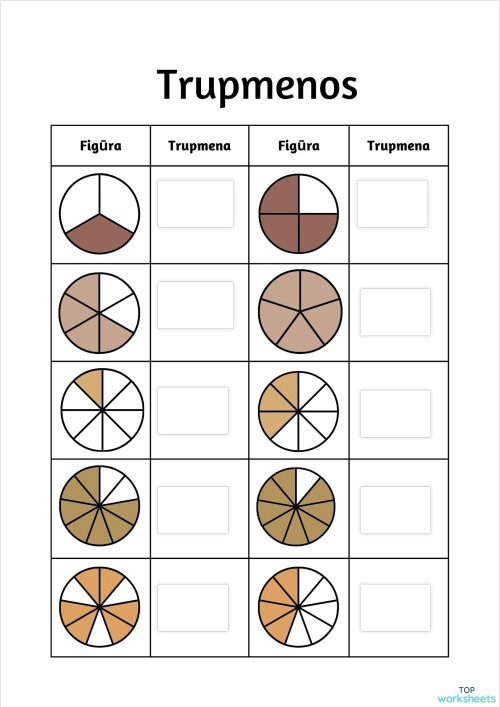 Trupmenos

| Figūra | Trupmena | Figūra | Trupmena |
|---|---|---|---|
| | | | |
| | | | |
| | | | |
| | | | |
| | | | |

TOP worksheets